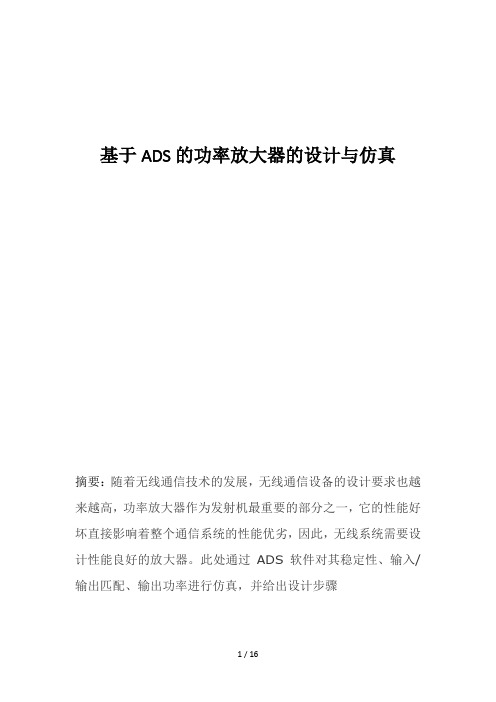 基于ADS的功率放大器的设计与仿真

摘要：随着无线通信技术的发展，无线通信设备的设计要求也越来越高，功率放大器作为发射机最重要的部分之一，它的性能好坏直接影响着整个通信系统的性能优劣，因此，无线系统需要设计性能良好的放大器。此处通过 ADS 软件对其稳定性、输入/输出匹配、输出功率进行仿真，并给出设计步骤

1 / 16